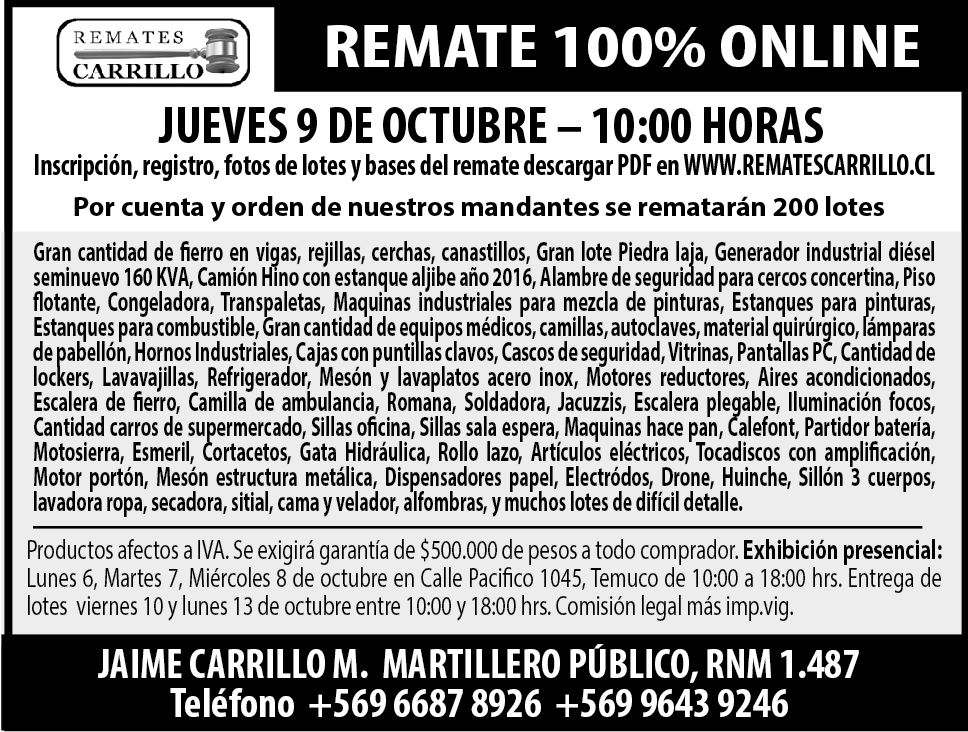 REMATES
CARRILLO

REMATE 100% ONLINE

JUEVES 9 DE OCTUBRE – 10:00 HORAS

Inscripción, registro, fotos de lotes y bases del remate descargar PDF en WWW.REMATESCARRILLO.CL

Por cuenta y orden de nuestros mandantes se rematarán 200 lotes

Gran cantidad de fierro en vigas, rejillas, cerchas, canastillos, Gran lote Piedra laja, Generador industrial diésel seminuevo 160 KVA, Camión Hino con estanque aljibe año 2016, Alambre de seguridad para cercos concertina, Piso flotante, Congeladora, Transpaletas, Maquinas industriales para mezcla de pinturas, Estanques para pinturas, Estanques para combustible, Gran cantidad de equipos médicos, camillas, autoclaves, material quirúrgico, lámparas de pabellón, Hornos Industriales, Cajas con puntillas clavos, Cascos de seguridad, Vitrinas, Pantallas PC, Cantidad de lockers, Lavavajillas, Refrigerador, Mesón y lavaplatos acero inox, Motores reductores, Aires acondicionados, Escalera de fierro, Camilla de ambulancia, Romana, Soldadora, Jacuzzis, Escalera plegable, Iluminación focos, Cantidad carros de supermercado, Sillas oficina, Sillas sala espera, Maquinas hace pan, Calefont, Partidor batería, Motosierra, Esmeril, Cortacetos, Gata Hidráulica, Rollo lazo, Artículos eléctricos, Tocadiscos con amplificación, Motor portón, Mesón estructura metálica, Dispensadores papel, Electródos, Drone, Huinche, Sillón 3 cuerpos, lavadora ropa, secadora, sitial, cama y velador, alfombras, y muchos lotes de difícil detalle.

Productos afectos a IVA. Se exigirá garantía de $500.000 de pesos a todo comprador. Exhibición presencial: Lunes 6, Martes 7, Miércoles 8 de octubre en Calle Pacifico 1045, Temuco de 10:00 a 18:00 hrs. Entrega de lotes viernes 10 y lunes 13 de octubre entre 10:00 y 18:00 hrs. Comisión legal más imp.vig.

JAIME CARRILLO M. MARTILLERO PÚBLICO, RNM 1.487
Teléfono +569 6687 8926 +569 9643 9246